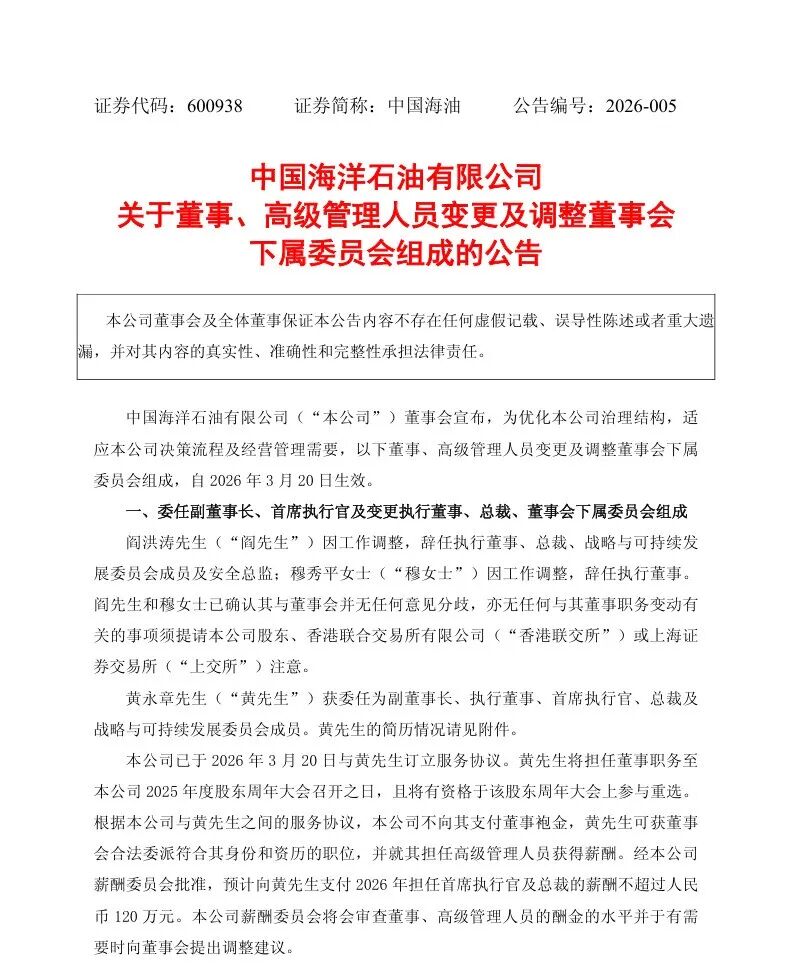 证券代码：600938　　证券简称：中国海油　　公告编号：2026-005

中国海洋石油有限公司
关于董事、高级管理人员变更及调整董事会下属委员会组成的公告

本公司董事会及全体董事保证本公告内容不存在任何虚假记载、误导性陈述或者重大遗漏，并对其内容的真实性、准确性和完整性承担法律责任。

中国海洋石油有限公司（“本公司”）董事会宣布，为优化本公司治理结构，适应本公司决策流程及经营管理需要，以下董事、高级管理人员变更及调整董事会下属委员会组成，自 2026 年 3 月 20 日生效。

一、委任副董事长、首席执行官及变更执行董事、总裁、董事会下属委员会组成

阎洪涛先生（“阎先生”）因工作调整，辞任执行董事、总裁、战略与可持续发展委员会成员及安全总监；穆秀平女士（“穆女士”）因工作调整，辞任执行董事。阎先生和穆女士已确认其与董事会并无任何意见分歧，亦无任何与其董事职务变动有关的事项须提请本公司股东、香港联合交易所有限公司（“香港联交所”）或上海证券交易所（“上交所”）注意。

黄永章先生（“黄先生”）获委任为副董事长、执行董事、首席执行官、总裁及战略与可持续发展委员会成员。黄先生的简历情况请见附件。

本公司已于 2026 年 3 月 20 日与黄先生订立服务协议。黄先生将担任董事职务至本公司 2025 年度股东周年大会召开之日，且将有资格于该股东周年大会上参与重选。根据本公司与黄先生之间的服务协议，本公司不向其支付董事袍金，黄先生可获董事会合法委派符合其身份和资历的职位，并就其担任高级管理人员获得薪酬。经本公司薪酬委员会批准，预计向黄先生支付 2026 年担任首席执行官及总裁的薪酬不超过人民币 120 万元。本公司薪酬委员会将会审查董事、高级管理人员的酬金的水平并于有需要时向董事会提出调整建议。